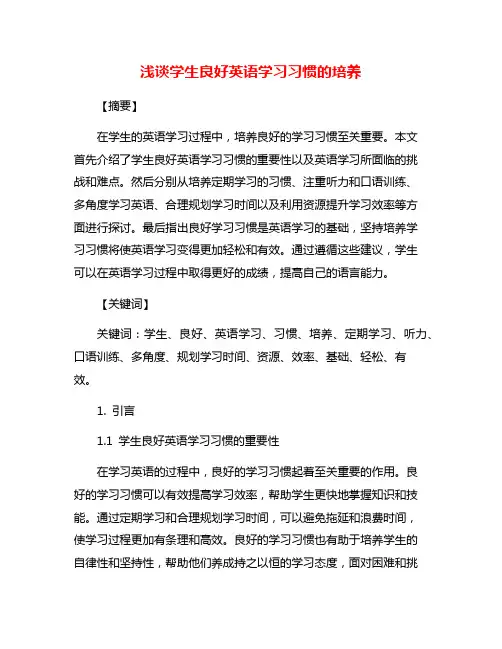 浅谈学生良好英语学习习惯的培养

【摘要】

在学生的英语学习过程中，培养良好的学习习惯至关重要。本文首先介绍了学生良好英语学习习惯的重要性以及英语学习所面临的挑战和难点。然后分别从培养定期学习的习惯、注重听力和口语训练、多角度学习英语、合理规划学习时间以及利用资源提升学习效率等方面进行探讨。最后指出良好学习习惯是英语学习的基础，坚持培养学习习惯将使英语学习变得更加轻松和有效。通过遵循这些建议，学生可以在英语学习过程中取得更好的成绩，提高自己的语言能力。

【关键词】

关键词：学生、良好、英语学习、习惯、培养、定期学习、听力、口语训练、多角度、规划学习时间、资源、效率、基础、轻松、有效。

1. 引言

1.1 学生良好英语学习习惯的重要性

在学习英语的过程中，良好的学习习惯起着至关重要的作用。良好的学习习惯可以有效提高学习效率，帮助学生更快地掌握知识和技能。通过定期学习和合理规划学习时间，可以避免拖延和浪费时间，使学习过程更加有条理和高效。良好的学习习惯也有助于培养学生的自律性和坚持性，帮助他们养成持之以恒的学习态度，面对困难和挑